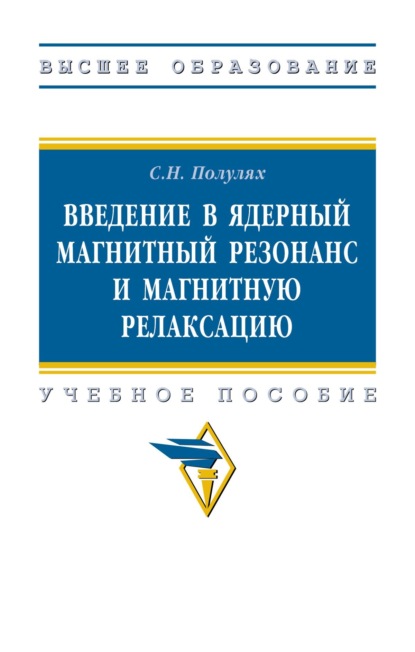 ВЫСШЕЕ ОБРАЗОВАНИЕ

С.Н. Полулях

ВВЕДЕНИЕ В ЯДЕРНЫЙ МАГНИТНЫЙ РЕЗОНАНС И МАГНИТНУЮ РЕЛАКСАЦИЮ

УЧЕБНОЕ ПОСОБИЕ